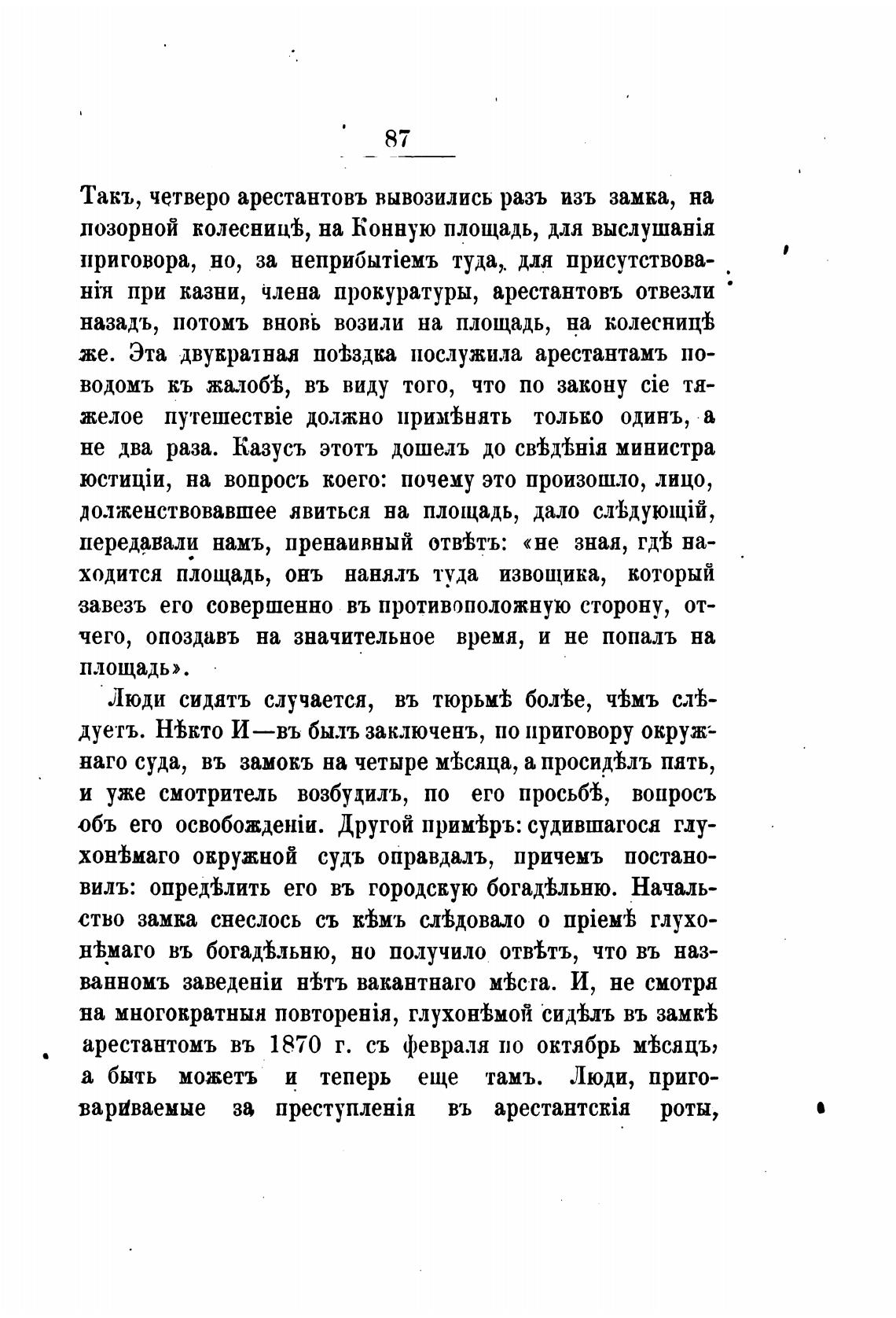 87

Такъ, четверо арестантовъ вывозились разъ изъ замка, на позорной колесницѣ, на Конную площадь, для выслушанія приговора, но, за неприбытіемъ туда, для присутствованія при казни, члена прокуратуры, арестантовъ отвезли назадъ, потомъ вновь возили на площадь, на колесницѣ же. Эта двукратная поѣздка послужила арестантамъ поводомъ къ жалобѣ, въ виду того, что по закону сіе тяжелое путешествіе должно примѣнять только одинъ, а не два раза. Казусъ этотъ дошелъ до свѣдѣнія министра юстиціи, на вопросъ коего: почему это произошло, лицо, долженствовавшее явиться на площадь, дало слѣдующій, передавали намъ, пренаивный отвѣтъ: «не зная, гдѣ находится площадь, онъ нанялъ туда извощика, который завезъ его совершенно въ противоположную сторону, отчего, опоздавъ на значительное время, и не попалъ на площадь».

Люди сидятъ случается, въ тюрьмѣ болѣе, чѣмъ слѣдуетъ. Нѣкто И—въ былъ заключенъ, по приговору окружнаго суда, въ замокъ на четыре мѣсяца, а просидѣлъ пять, и уже смотритель возбудилъ, по его просьбѣ, вопросъ объ его освобожденіи. Другой примѣръ: судившагося глухонѣмаго окружной судъ оправдалъ, причемъ постановилъ: опредѣлить его въ городскую богадѣльню. Начальство замка снеслось съ кѣмъ слѣдовало о пріемѣ глухонѣмаго въ богадѣльню, но получило отвѣтъ, что въ названномъ заведеніи нѣтъ вакантнаго мѣста. И, не смотря на многократныя повторенія, глухонѣмой сидѣлъ въ замкѣ арестантомъ въ 1870 г. съ февраля по октябрь мѣсяцъ, а быть можетъ и теперь еще тамъ. Люди, приговариваемые за преступленія въ арестантскія роты,